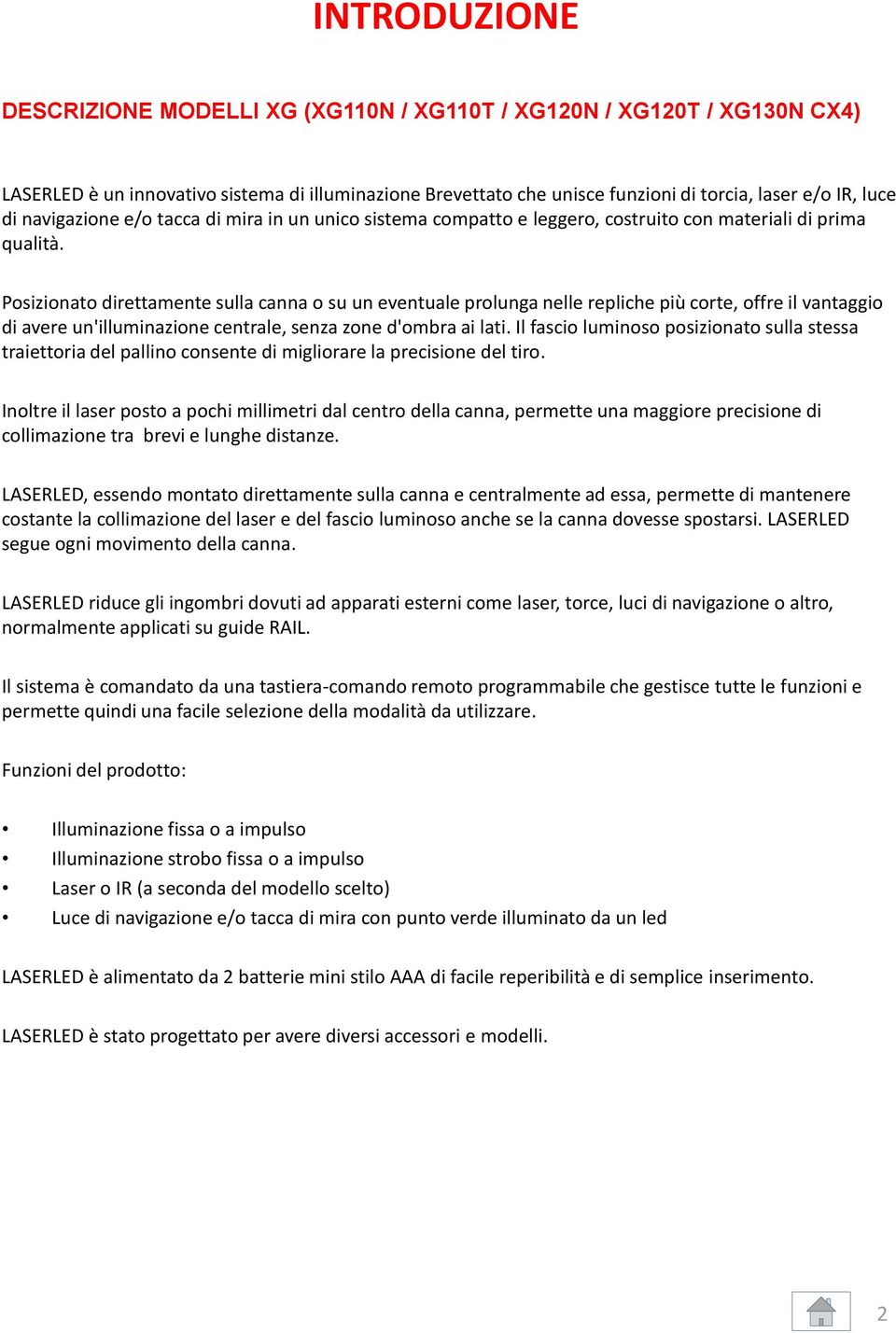 INTRODUZIONE

DESCRIZIONE MODELLI XG (XG110N / XG110T / XG120N / XG120T / XG130N CX4)

LASERLED è un innovativo sistema di illuminazione Brevettato che unisce funzioni di torcia, laser e/o IR, luce di navigazione e/o tacca di mira in un unico sistema compatto e leggero, costruito con materiali di prima qualità.

Posizionato direttamente sulla canna o su un eventuale prolunga nelle repliche più corte, offre il vantaggio di avere un'illuminazione centrale, senza zone d'ombra ai lati. Il fascio luminoso posizionato sulla stessa traiettoria del pallino consente di migliorare la precisione del tiro.

Inoltre il laser posto a pochi millimetri dal centro della canna, permette una maggiore precisione di collimazione tra  brevi e lunghe distanze.

LASERLED, essendo montato direttamente sulla canna e centralmente ad essa, permette di mantenere costante la collimazione del laser e del fascio luminoso anche se la canna dovesse spostarsi. LASERLED segue ogni movimento della canna.

LASERLED riduce gli ingombri dovuti ad apparati esterni come laser, torce, luci di navigazione o altro, normalmente applicati su guide RAIL.

Il sistema è comandato da una tastiera-comando remoto programmabile che gestisce tutte le funzioni e permette quindi una facile selezione della modalità da utilizzare.

Funzioni del prodotto:

• Illuminazione fissa o a impulso
• Illuminazione strobo fissa o a impulso
• Laser o IR (a seconda del modello scelto)
• Luce di navigazione e/o tacca di mira con punto verde illuminato da un led

LASERLED è alimentato da 2 batterie mini stilo AAA di facile reperibilità e di semplice inserimento.

LASERLED è stato progettato per avere diversi accessori e modelli.

2